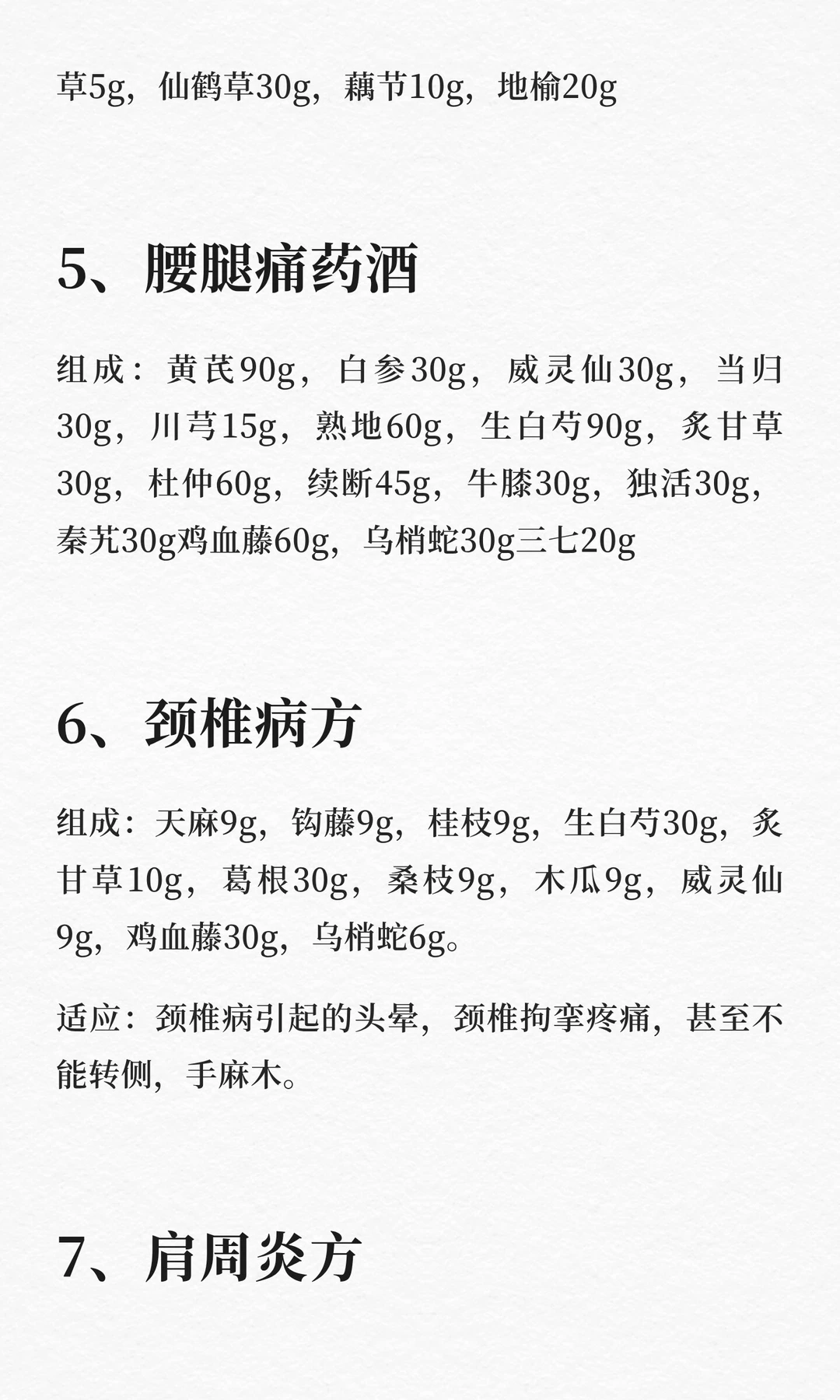 草5g，仙鹤草30g，藕节10g，地榆20g

5、腰腿痛药酒

组成：黄芪90g，白参30g，威灵仙30g，当归30g，川芎15g，熟地60g，生白芍90g，炙甘草30g，杜仲60g，续断45g，牛膝30g，独活30g，秦艽30g鸡血藤60g，乌梢蛇30g三七20g

6、颈椎病方

组成：天麻9g，钩藤9g，桂枝9g，生白芍30g，炙甘草10g，葛根30g，桑枝9g，木瓜9g，威灵仙9g，鸡血藤30g，乌梢蛇6g。

适应：颈椎病引起的头晕，颈椎拘挛疼痛，甚至不能转侧，手麻木。

7、肩周炎方